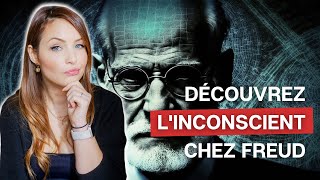 DÉCOUVREZ
L'INCONSCIENT
CHEZ FREUD